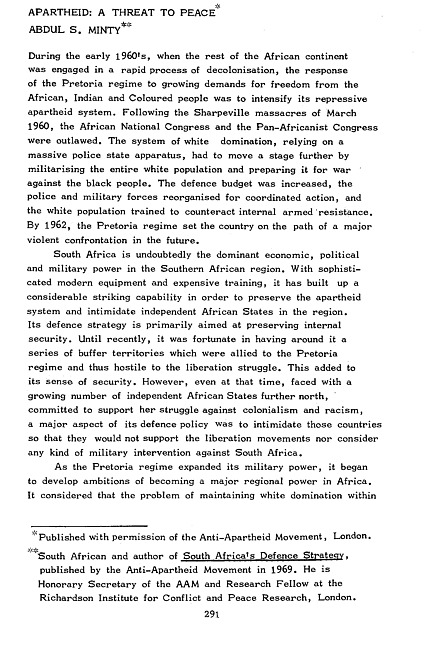 APARTHEID: A THREAT TO PEACE*
ABDUL S. MINTY**

During the early 1960's, when the rest of the African continent was engaged in a rapid process of decolonisation, the response of the Pretoria regime to growing demands for freedom from the African, Indian and Coloured people was to intensify its repressive apartheid system. Following the Sharpeville massacres of March 1960, the African National Congress and the Pan-Africanist Congress were outlawed. The system of white domination, relying on a massive police state apparatus, had to move a stage further by militarising the entire white population and preparing it for war against the black people. The defence budget was increased, the police and military forces reorganised for coordinated action, and the white population trained to counteract internal armed resistance. By 1962, the Pretoria regime set the country on the path of a major violent confrontation in the future.

South Africa is undoubtedly the dominant economic, political and military power in the Southern African region. With sophisticated modern equipment and expensive training, it has built up a considerable striking capability in order to preserve the apartheid system and intimidate independent African States in the region. Its defence strategy is primarily aimed at preserving internal security. Until recently, it was fortunate in having around it a series of buffer territories which were allied to the Pretoria regime and thus hostile to the liberation struggle. This added to its sense of security. However, even at that time, faced with a growing number of independent African States further north, committed to support her struggle against colonialism and racism, a major aspect of its defence policy was to intimidate those countries so that they would not support the liberation movements nor consider any kind of military intervention against South Africa.

As the Pretoria regime expanded its military power, it began to develop ambitions of becoming a major regional power in Africa. It considered that the problem of maintaining white domination within

*Published with permission of the Anti-Apartheid Movement, London.

**South African and author of South Africa's Defence Strategy, published by the Anti-Apartheid Movement in 1969. He is Honorary Secretary of the AAM and Research Fellow at the Richardson Institute for Conflict and Peace Research, London.

291